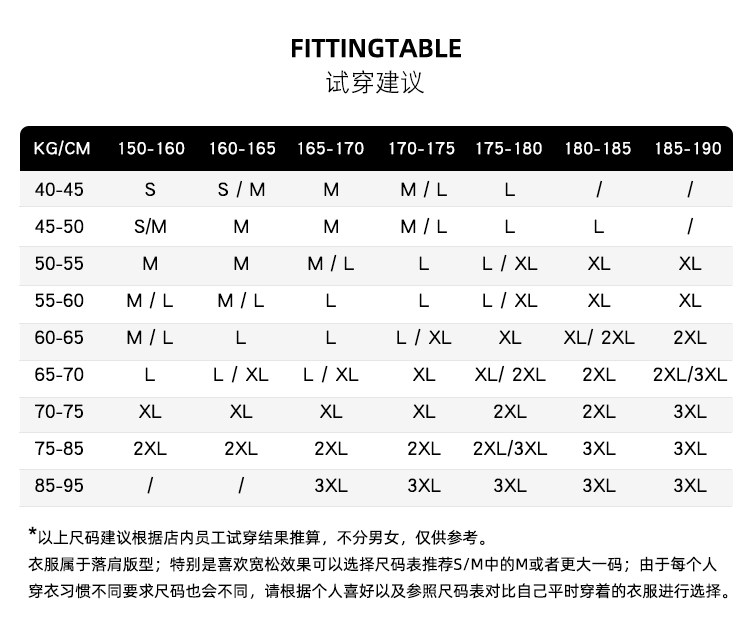 FITTINGTABLE
试穿建议

| KG/CM | 150-160 | 160-165 | 165-170 | 170-175 | 175-180 | 180-185 | 185-190 |
|---|---|---|---|---|---|---|---|
| 40-45 | S | S / M | M | M / L | L | / | / |
| 45-50 | S/M | M | M | M / L | L | L | / |
| 50-55 | M | M | M / L | L | L / XL | XL | XL |
| 55-60 | M / L | M / L | L | L | L / XL | XL | XL |
| 60-65 | M / L | L | L | L / XL | XL | XL/ 2XL | 2XL |
| 65-70 | L | L / XL | L / XL | XL | XL/ 2XL | 2XL | 2XL/3XL |
| 70-75 | XL | XL | XL | XL | 2XL | 2XL | 3XL |
| 75-85 | 2XL | 2XL | 2XL | 2XL | 2XL/3XL | 3XL | 3XL |
| 85-95 | / | / | 3XL | 3XL | 3XL | 3XL | 3XL |

*以上尺码建议根据店内员工试穿结果推算，不分男女，仅供参考。
衣服属于落肩版型；特别是喜欢宽松效果可以选择尺码表推荐S/M中的M或者更大一码；由于每个人穿衣习惯不同要求尺码也会不同，请根据个人喜好以及参照尺码表对比自己平时穿着的衣服进行选择。